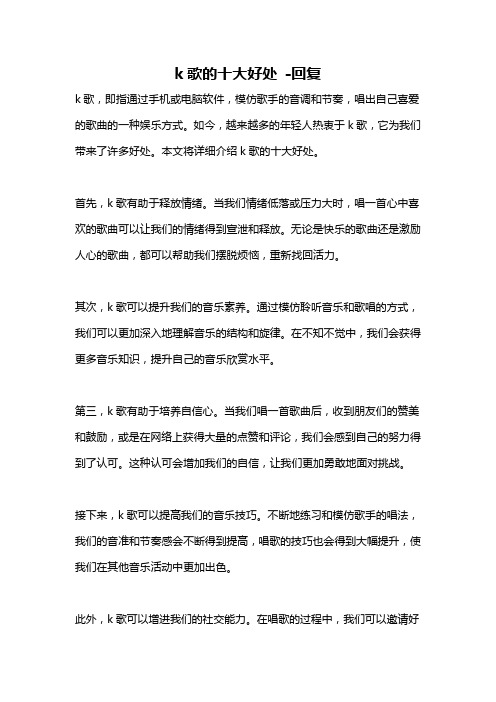 k 歌的十大好处 -回复

k 歌，即指通过手机或电脑软件，模仿歌手的音调和节奏，唱出自己喜爱的歌曲的一种娱乐方式。如今，越来越多的年轻人热衷于 k 歌，它为我们带来了许多好处。本文将详细介绍 k 歌的十大好处。

首先，k 歌有助于释放情绪。当我们情绪低落或压力大时，唱一首心中喜欢的歌曲可以让我们的情绪得到宣泄和释放。无论是快乐的歌曲还是激励人心的歌曲，都可以帮助我们摆脱烦恼，重新找回活力。

其次，k 歌可以提升我们的音乐素养。通过模仿聆听音乐和歌唱的方式，我们可以更加深入地理解音乐的结构和旋律。在不知不觉中，我们会获得更多音乐知识，提升自己的音乐欣赏水平。

第三，k 歌有助于培养自信心。当我们唱一首歌曲后，收到朋友们的赞美和鼓励，或是在网络上获得大量的点赞和评论，我们会感到自己的努力得到了认可。这种认可会增加我们的自信，让我们更加勇敢地面对挑战。

接下来，k 歌可以提高我们的音乐技巧。不断地练习和模仿歌手的唱法，我们的音准和节奏感会不断得到提高，唱歌的技巧也会得到大幅提升，使我们在其他音乐活动中更加出色。

此外，k 歌可以增进我们的社交能力。在唱歌的过程中，我们可以邀请好